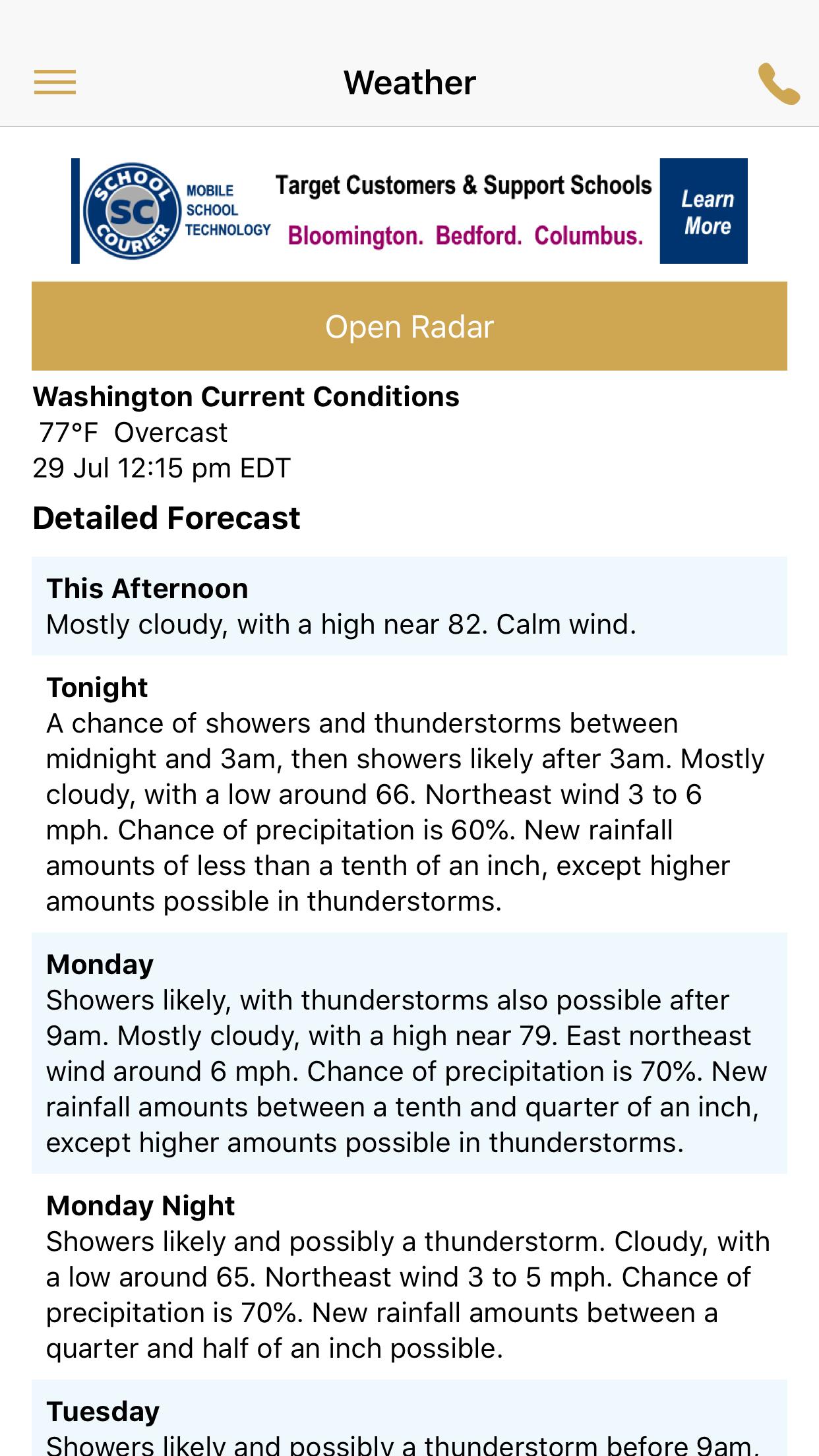 Weather

SCHOOL SC COURIER
MOBILE SCHOOL TECHNOLOGY
Target Customers & Support Schools
Bloomington. Bedford. Columbus.
Learn More

Open Radar

Washington Current Conditions
77°F Overcast
29 Jul 12:15 pm EDT

Detailed Forecast

This Afternoon
Mostly cloudy, with a high near 82. Calm wind.

Tonight
A chance of showers and thunderstorms between midnight and 3am, then showers likely after 3am. Mostly cloudy, with a low around 66. Northeast wind 3 to 6 mph. Chance of precipitation is 60%. New rainfall amounts of less than a tenth of an inch, except higher amounts possible in thunderstorms.

Monday
Showers likely, with thunderstorms also possible after 9am. Mostly cloudy, with a high near 79. East northeast wind around 6 mph. Chance of precipitation is 70%. New rainfall amounts between a tenth and quarter of an inch, except higher amounts possible in thunderstorms.

Monday Night
Showers likely and possibly a thunderstorm. Cloudy, with a low around 65. Northeast wind 3 to 5 mph. Chance of precipitation is 70%. New rainfall amounts between a quarter and half of an inch possible.

Tuesday
Showers likely and possibly a thunderstorm before 9am,